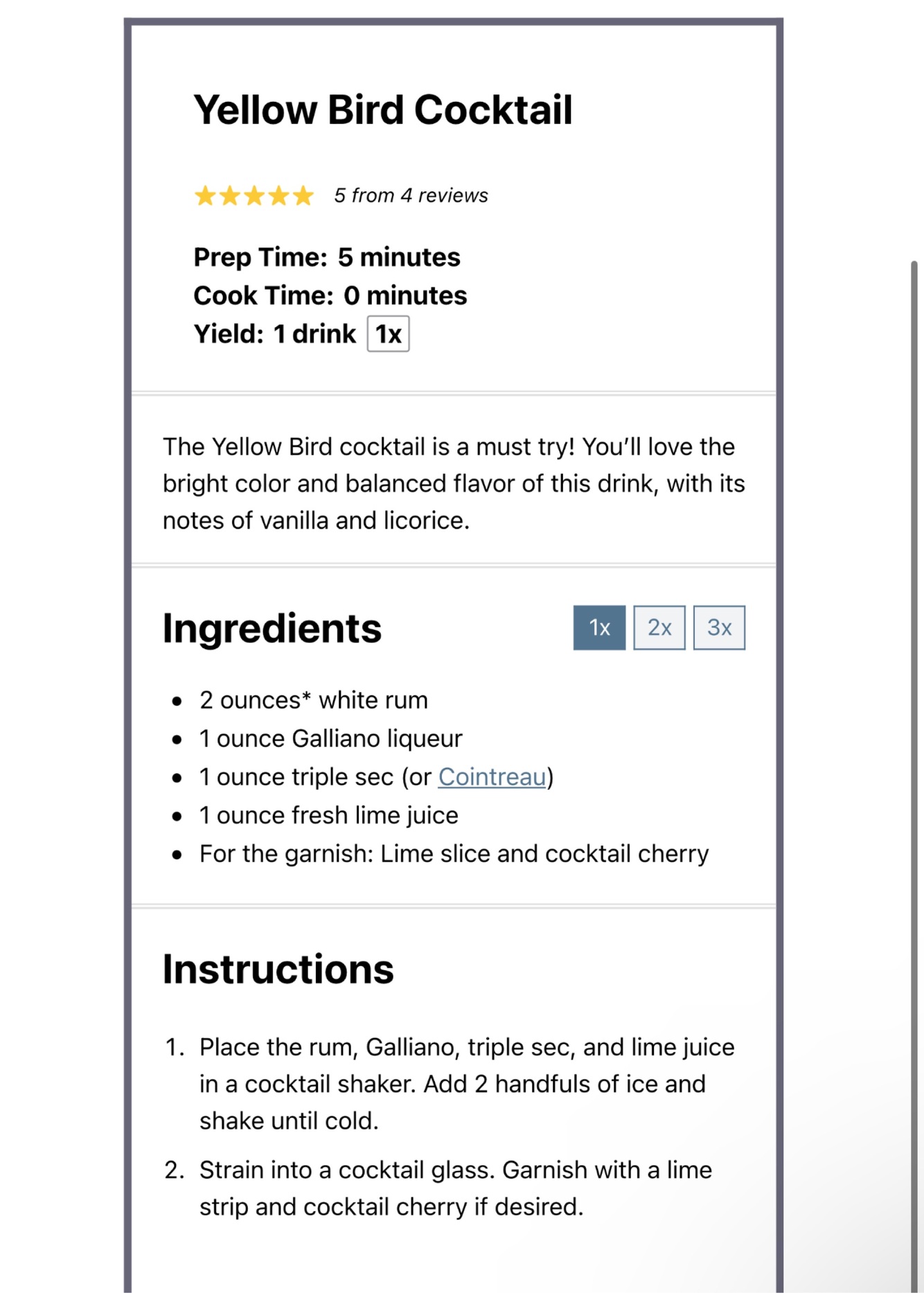 Yellow Bird Cocktail

5 from 4 reviews

Prep Time: 5 minutes
Cook Time: 0 minutes
Yield: 1 drink 1x

The Yellow Bird cocktail is a must try! You'll love the bright color and balanced flavor of this drink, with its notes of vanilla and licorice.

Ingredients

1x 2x 3x

- 2 ounces* white rum
- 1 ounce Galliano liqueur
- 1 ounce triple sec (or Cointreau)
- 1 ounce fresh lime juice
- For the garnish: Lime slice and cocktail cherry

Instructions

1. Place the rum, Galliano, triple sec, and lime juice in a cocktail shaker. Add 2 handfuls of ice and shake until cold.
2. Strain into a cocktail glass. Garnish with a lime strip and cocktail cherry if desired.